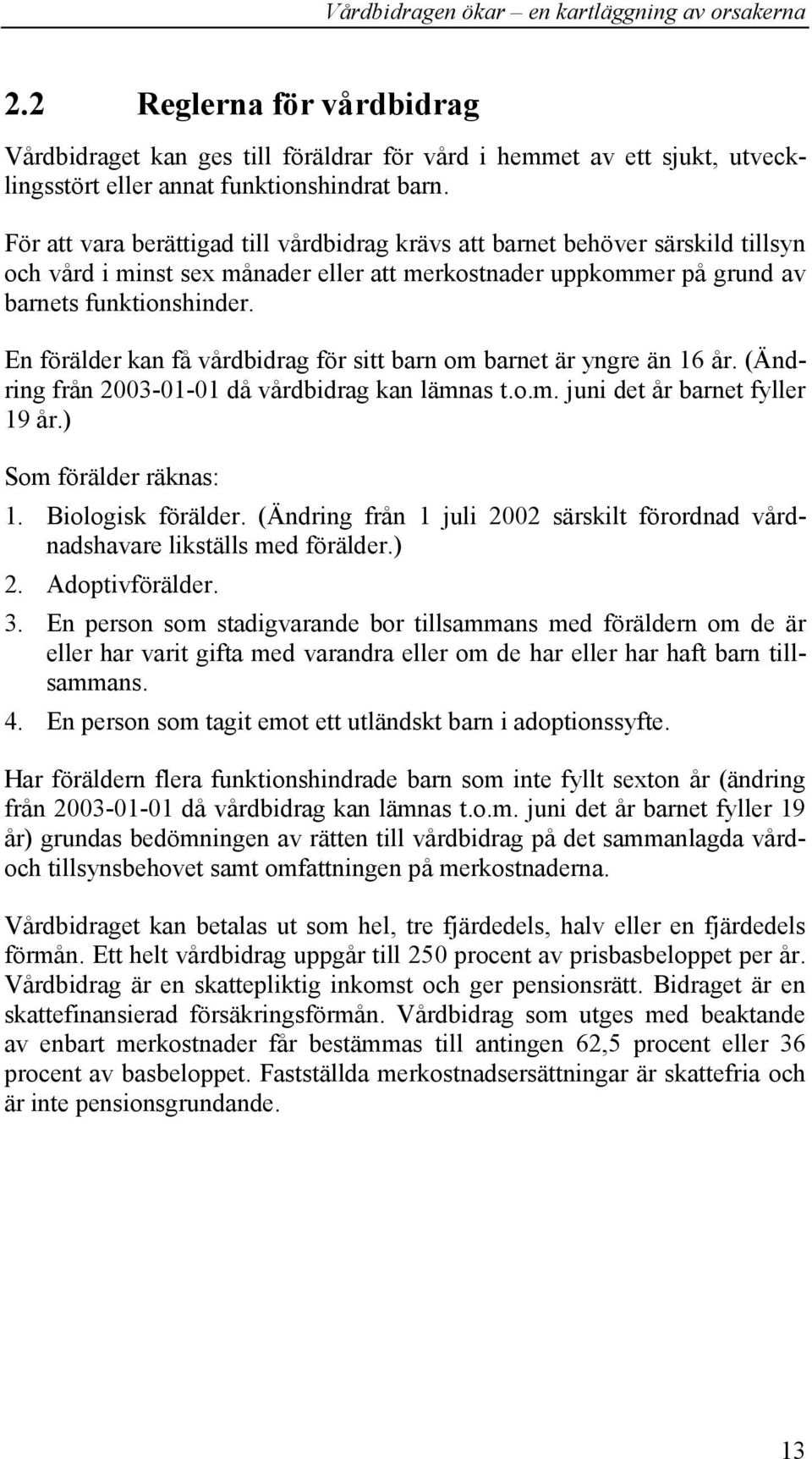 Vårdbidragen ökar – en kartläggning av orsakerna

2.2 Reglerna för vårdbidrag

Vårdbidraget kan ges till föräldrar för vård i hemmet av ett sjukt, utvecklingsstört eller annat funktionshindrat barn.

För att vara berättigad till vårdbidrag krävs att barnet behöver särskild tillsyn och vård i minst sex månader eller att merkostnader uppkommer på grund av barnets funktionshinder.

En förälder kan få vårdbidrag för sitt barn om barnet är yngre än 16 år. (Ändring från 2003-01-01 då vårdbidrag kan lämnas t.o.m. juni det år barnet fyller 19 år.)

Som förälder räknas:

1. Biologisk förälder. (Ändring från 1 juli 2002 särskilt förordnad vårdnadshavare likställs med förälder.)
2. Adoptivförälder.
3. En person som stadigvarande bor tillsammans med föräldern om de är eller har varit gifta med varandra eller om de har eller har haft barn tillsammans.
4. En person som tagit emot ett utländskt barn i adoptionssyfte.

Har föräldern flera funktionshindrade barn som inte fyllt sexton år (ändring från 2003-01-01 då vårdbidrag kan lämnas t.o.m. juni det år barnet fyller 19 år) grundas bedömningen av rätten till vårdbidrag på det sammanlagda vård- och tillsynsbehovet samt omfattningen på merkostnaderna.

Vårdbidraget kan betalas ut som hel, tre fjärdedels, halv eller en fjärdedels förmån. Ett helt vårdbidrag uppgår till 250 procent av prisbasbeloppet per år. Vårdbidrag är en skattepliktig inkomst och ger pensionsrätt. Bidraget är en skattefinansierad försäkringsförmån. Vårdbidrag som utges med beaktande av enbart merkostnader får bestämmas till antingen 62,5 procent eller 36 procent av basbeloppet. Fastställda merkostnadsersättningar är skattefria och är inte pensionsgrundande.

13